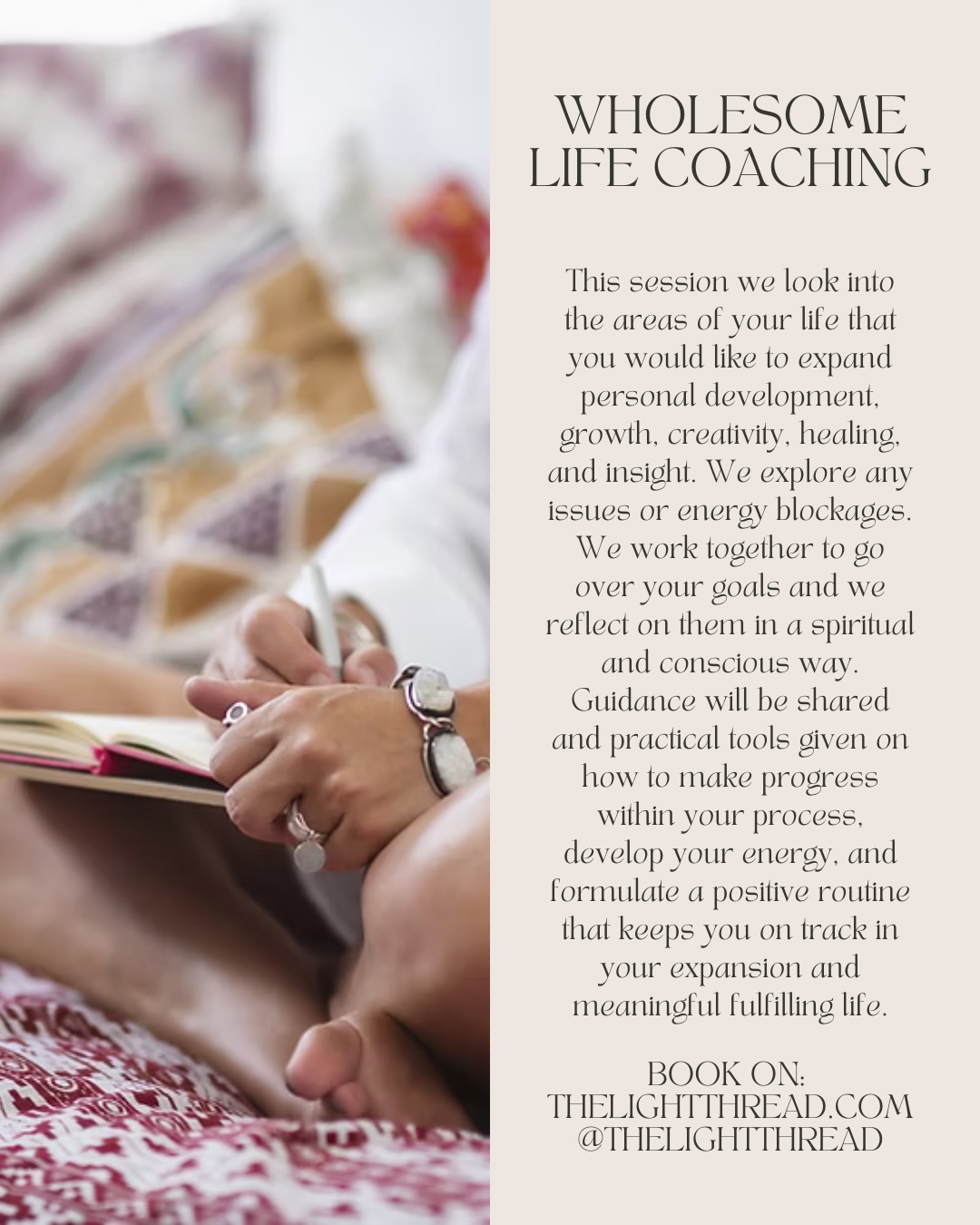 WHOLESOME
LIFE COACHING

This session we look into the areas of your life that you would like to expand personal development, growth, creativity, healing, and insight. We explore any issues or energy blockages. We work together to go over your goals and we reflect on them in a spiritual and conscious way. Guidance will be shared and practical tools given on how to make progress within your process, develop your energy, and formulate a positive routine that keeps you on track in your expansion and meaningful fulfilling life.

BOOK ON:
THELIGHTTHREAD.COM
@THELIGHTTHREAD